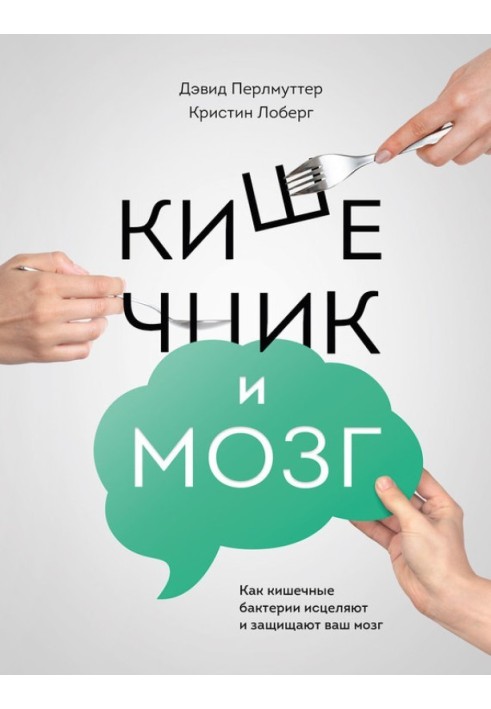 Дэвид Перлмуттер
Кристин Лоберг

КИШЕЧНИК
И
МОЗГ

Как кишечные бактерии исцеляют и защищают ваш мозг